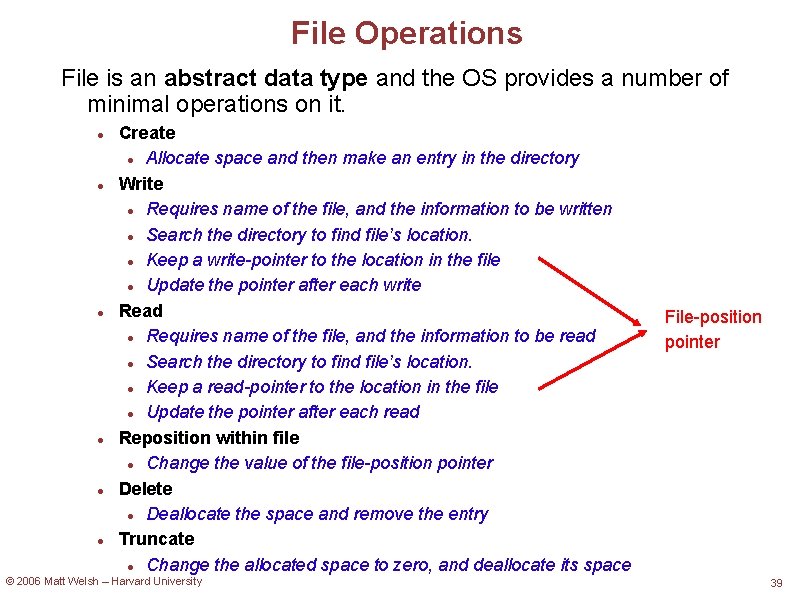 File Operations

File is an abstract data type and the OS provides a number of minimal operations on it.

• Create
• Allocate space and then make an entry in the directory
• Write
• Requires name of the file, and the information to be written
• Search the directory to find file's location.
• Keep a write-pointer to the location in the file
• Update the pointer after each write
• Read
• Requires name of the file, and the information to be read
• Search the directory to find file's location.
• Keep a read-pointer to the location in the file
• Update the pointer after each read
• Reposition within file
• Change the value of the file-position pointer
• Delete
• Deallocate the space and remove the entry
• Truncate
• Change the allocated space to zero, and deallocate its space

File-position pointer

© 2006 Matt Welsh – Harvard University

39